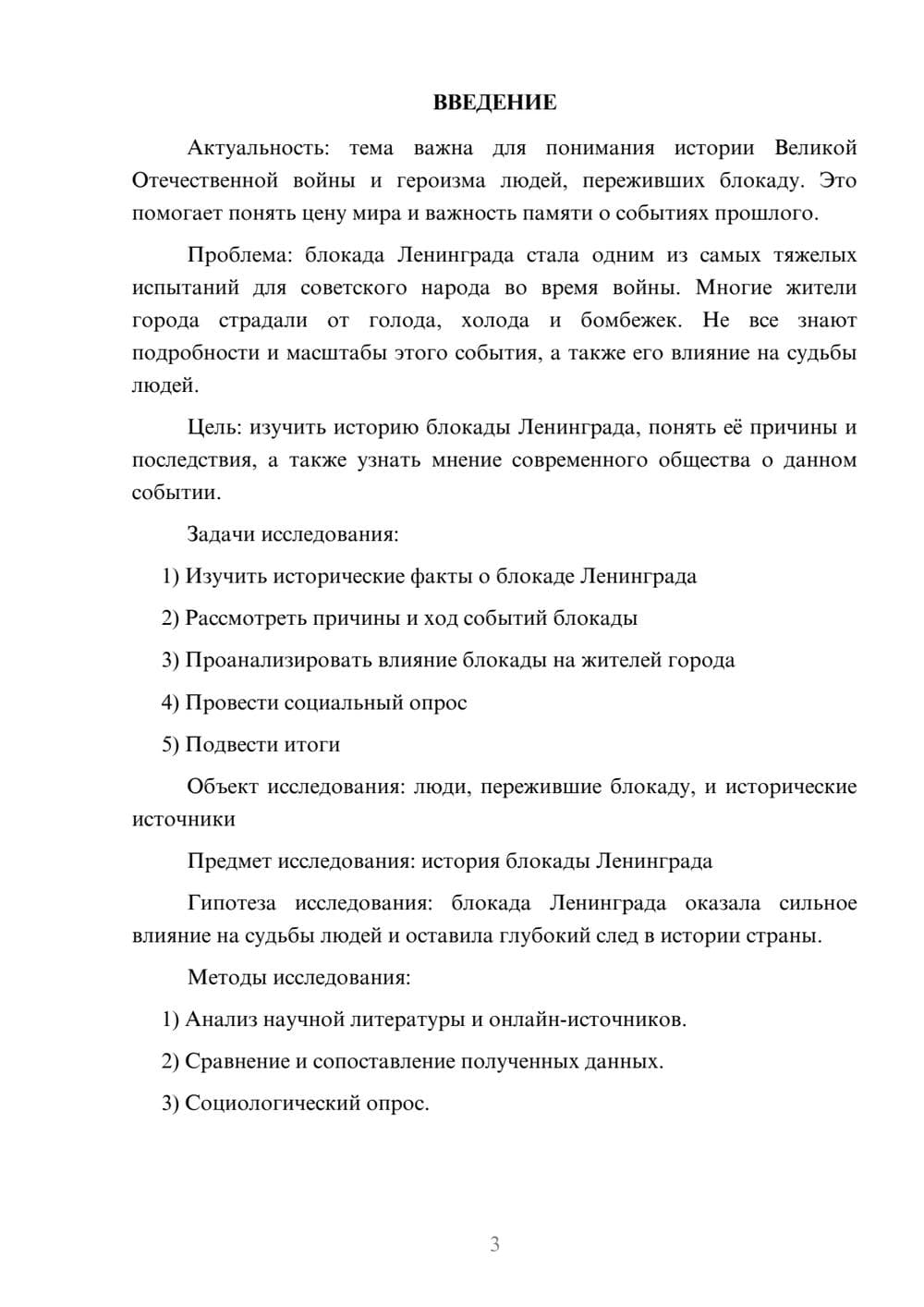 ВВЕДЕНИЕ

Актуальность: тема важна для понимания истории Великой Отечественной войны и героизма людей, переживших блокаду. Это помогает понять цену мира и важность памяти о событиях прошлого.

Проблема: блокада Ленинграда стала одним из самых тяжелых испытаний для советского народа во время войны. Многие жители города страдали от голода, холода и бомбежек. Не все знают подробности и масштабы этого события, а также его влияние на судьбы людей.

Цель: изучить историю блокады Ленинграда, понять её причины и последствия, а также узнать мнение современного общества о данном событии.

Задачи исследования:

1) Изучить исторические факты о блокаде Ленинграда

2) Рассмотреть причины и ход событий блокады

3) Проанализировать влияние блокады на жителей города

4) Провести социальный опрос

5) Подвести итоги

Объект исследования: люди, пережившие блокаду, и исторические источники

Предмет исследования: история блокады Ленинграда

Гипотеза исследования: блокада Ленинграда оказала сильное влияние на судьбы людей и оставила глубокий след в истории страны.

Методы исследования:

1) Анализ научной литературы и онлайн-источников.

2) Сравнение и сопоставление полученных данных.

3) Социологический опрос.

3